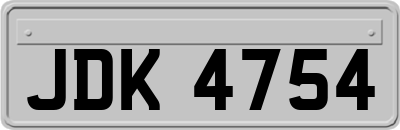 JDK 4754